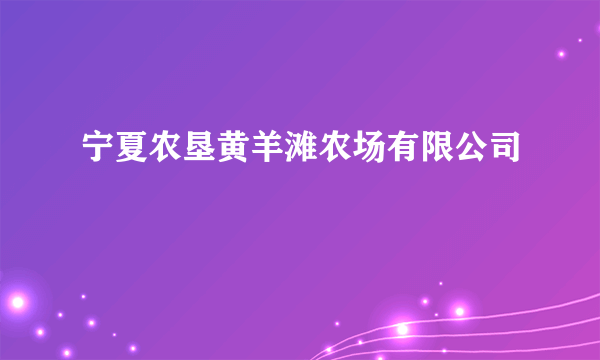 宁夏农垦黄羊滩农场有限公司